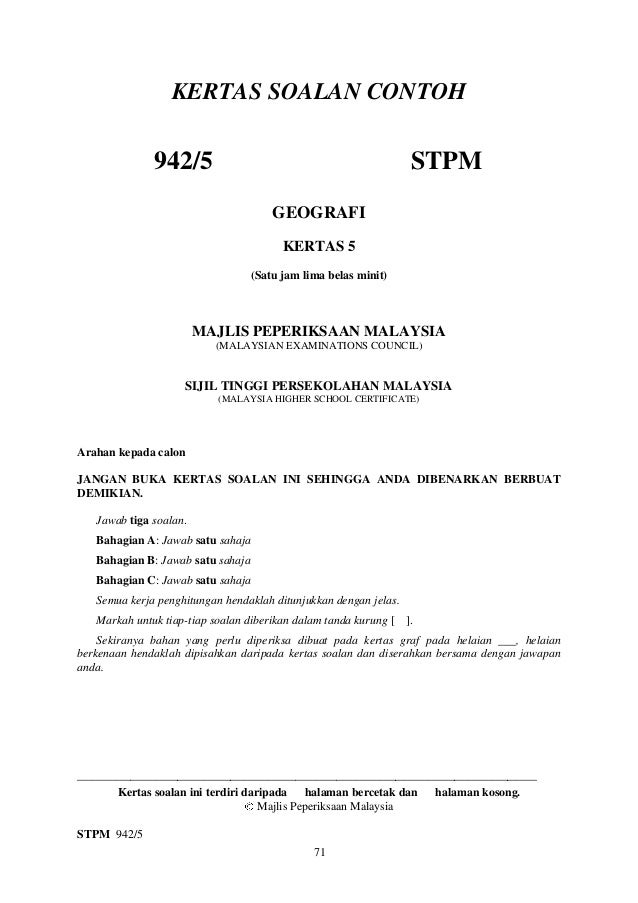 KERTAS SOALAN CONTOH

942/5 STPM

GEOGRAFI

KERTAS 5

(Satu jam lima belas minit)

MAJLIS PEPERIKSAAN MALAYSIA
(MALAYSIAN EXAMINATIONS COUNCIL)

SIJIL TINGGI PERSEKOLAHAN MALAYSIA
(MALAYSIA HIGHER SCHOOL CERTIFICATE)

Arahan kepada calon

JANGAN BUKA KERTAS SOALAN INI SEHINGGA ANDA DIBENARKAN BERBUAT DEMIKIAN.

Jawab tiga soalan.

Bahagian A: Jawab satu sahaja

Bahagian B: Jawab satu sahaja

Bahagian C: Jawab satu sahaja

Semua kerja penghitungan hendaklah ditunjukkan dengan jelas.

Markah untuk tiap-tiap soalan diberikan dalam tanda kurung [ ].

Sekiranya bahan yang perlu diperiksa dibuat pada kertas graf pada helaian ___, helaian berkenaan hendaklah dipisahkan daripada kertas soalan dan diserahkan bersama dengan jawapan anda.

Kertas soalan ini terdiri daripada halaman bercetak dan halaman kosong.
© Majlis Peperiksaan Malaysia

STPM 942/5

71